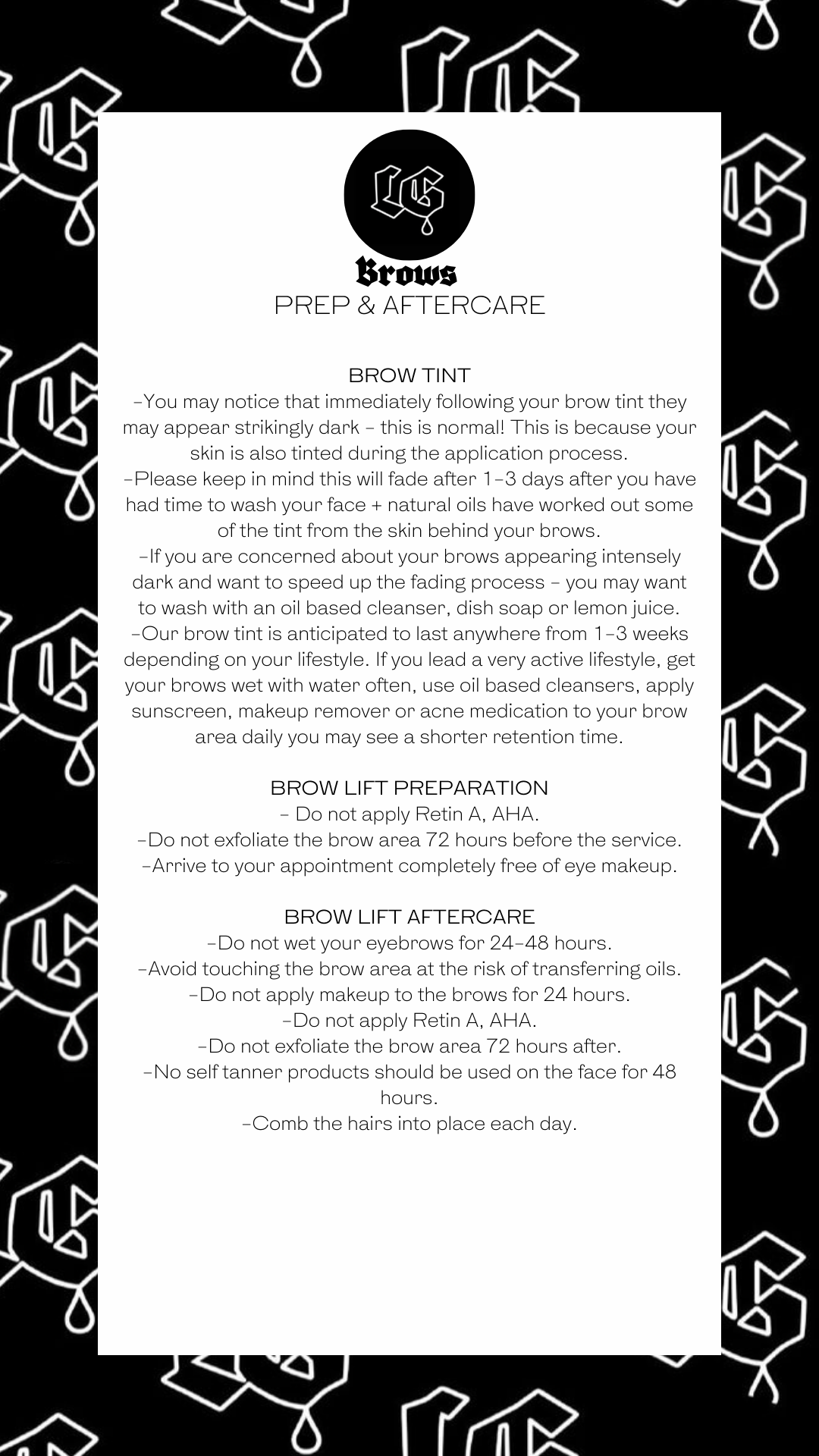 LG

Brows
PREP & AFTERCARE

BROW TINT
-You may notice that immediately following your brow tint they may appear strikingly dark - this is normal! This is because your skin is also tinted during the application process.
-Please keep in mind this will fade after 1-3 days after you have had time to wash your face + natural oils have worked out some of the tint from the skin behind your brows.
-If you are concerned about your brows appearing intensely dark and want to speed up the fading process - you may want to wash with an oil based cleanser, dish soap or lemon juice.
-Our brow tint is anticipated to last anywhere from 1-3 weeks depending on your lifestyle. If you lead a very active lifestyle, get your brows wet with water often, use oil based cleansers, apply sunscreen, makeup remover or acne medication to your brow area daily you may see a shorter retention time.

BROW LIFT PREPARATION
- Do not apply Retin A, AHA.
-Do not exfoliate the brow area 72 hours before the service.
-Arrive to your appointment completely free of eye makeup.

BROW LIFT AFTERCARE
-Do not wet your eyebrows for 24-48 hours.
-Avoid touching the brow area at the risk of transferring oils.
-Do not apply makeup to the brows for 24 hours.
-Do not apply Retin A, AHA.
-Do not exfoliate the brow area 72 hours after.
-No self tanner products should be used on the face for 48 hours.
-Comb the hairs into place each day.